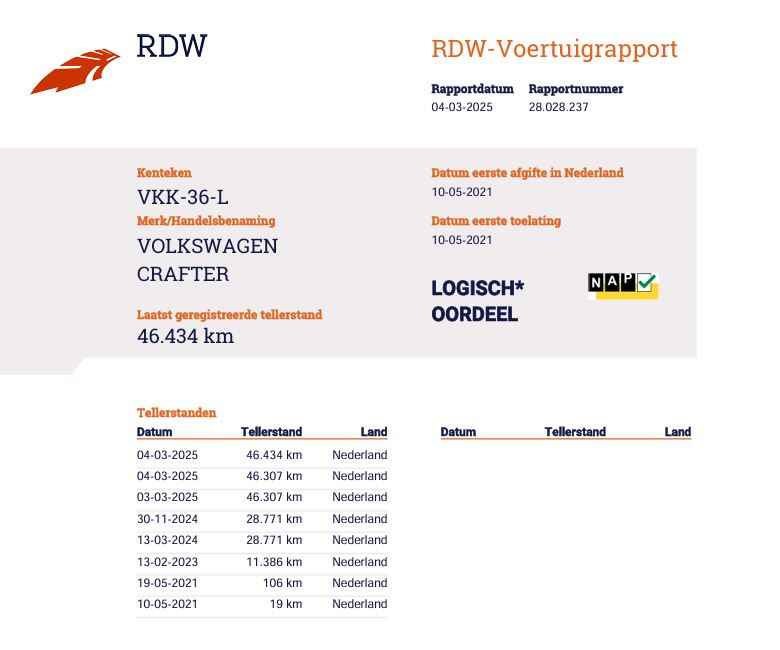 RDW

RDW-Voertuigrapport

Rapportdatum
04-03-2025

Rapportnummer
28.028.237

Kenteken
VKK-36-L

Merk/Handelsbenaming
VOLKSWAGEN
CRAFTER

Laatst geregistreerde tellerstand
46.434 km

Datum eerste afgifte in Nederland
10-05-2021

Datum eerste toelating
10-05-2021

LOGISCH*
OORDEEL

NAP

Tellerstanden

| Datum | Tellerstand | Land |
|---|---|---|
| 04-03-2025 | 46.434 km | Nederland |
| 04-03-2025 | 46.307 km | Nederland |
| 03-03-2025 | 46.307 km | Nederland |
| 30-11-2024 | 28.771 km | Nederland |
| 13-03-2024 | 28.771 km | Nederland |
| 13-02-2023 | 11.386 km | Nederland |
| 19-05-2021 | 106 km | Nederland |
| 10-05-2021 | 19 km | Nederland |

| Datum | Tellerstand | Land |
|---|---|---|